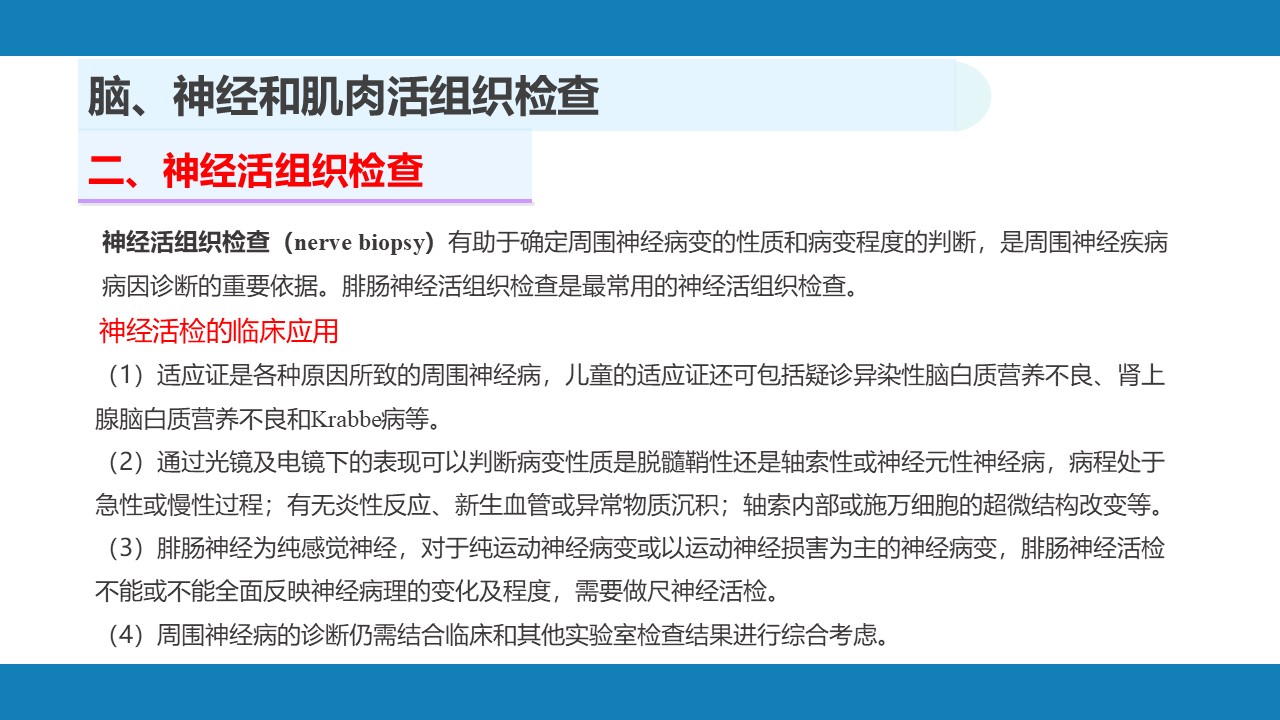 脑、神经和肌肉活组织检查

二、神经活组织检查

神经活组织检查（nerve biopsy）有助于确定周围神经病变的性质和病变程度的判断，是周围神经疾病病因诊断的重要依据。腓肠神经活组织检查是最常用的神经活组织检查。

神经活检的临床应用

（1）适应证是各种原因所致的周围神经病，儿童的适应证还可包括疑诊异染性脑白质营养不良、肾上腺脑白质营养不良和Krabbe病等。

（2）通过光镜及电镜下的表现可以判断病变性质是脱髓鞘性还是轴索性或神经元性神经病，病程处于急性或慢性过程；有无炎性反应、新生血管或异常物质沉积；轴索内部或施万细胞的超微结构改变等。

（3）腓肠神经为纯感觉神经，对于纯运动神经病变或以运动神经损害为主的神经病变，腓肠神经活检不能或不能全面反映神经病理的变化及程度，需要做尺神经活检。

（4）周围神经病的诊断仍需结合临床和其他实验室检查结果进行综合考虑。